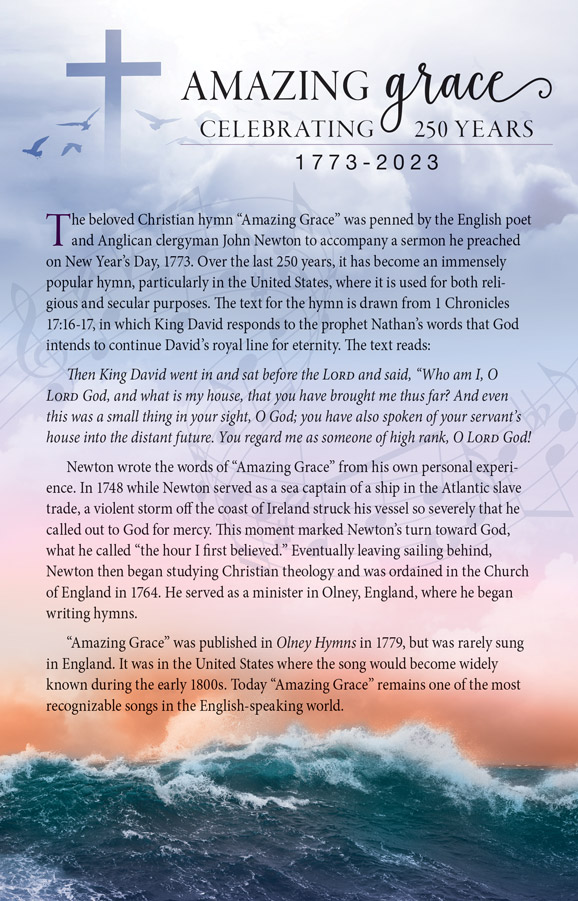 AMAZING grace
CELEBRATING 250 YEARS
1773-2023

The beloved Christian hymn “Amazing Grace” was penned by the English poet and Anglican clergyman John Newton to accompany a sermon he preached on New Year’s Day, 1773. Over the last 250 years, it has become an immensely popular hymn, particularly in the United States, where it is used for both religious and secular purposes. The text for the hymn is drawn from 1 Chronicles 17:16-17, in which King David responds to the prophet Nathan’s words that God intends to continue David’s royal line for eternity. The text reads:

Then King David went in and sat before the LORD and said, “Who am I, O LORD God, and what is my house, that you have brought me thus far? And even this was a small thing in your sight, O God; you have also spoken of your servant’s house into the distant future. You regard me as someone of high rank, O LORD God!

Newton wrote the words of “Amazing Grace” from his own personal experience. In 1748 while Newton served as a sea captain of a ship in the Atlantic slave trade, a violent storm off the coast of Ireland struck his vessel so severely that he called out to God for mercy. This moment marked Newton’s turn toward God, what he called “the hour I first believed.” Eventually leaving sailing behind, Newton then began studying Christian theology and was ordained in the Church of England in 1764. He served as a minister in Olney, England, where he began writing hymns.

“Amazing Grace” was published in Olney Hymns in 1779, but was rarely sung in England. It was in the United States where the song would become widely known during the early 1800s. Today “Amazing Grace” remains one of the most recognizable songs in the English-speaking world.